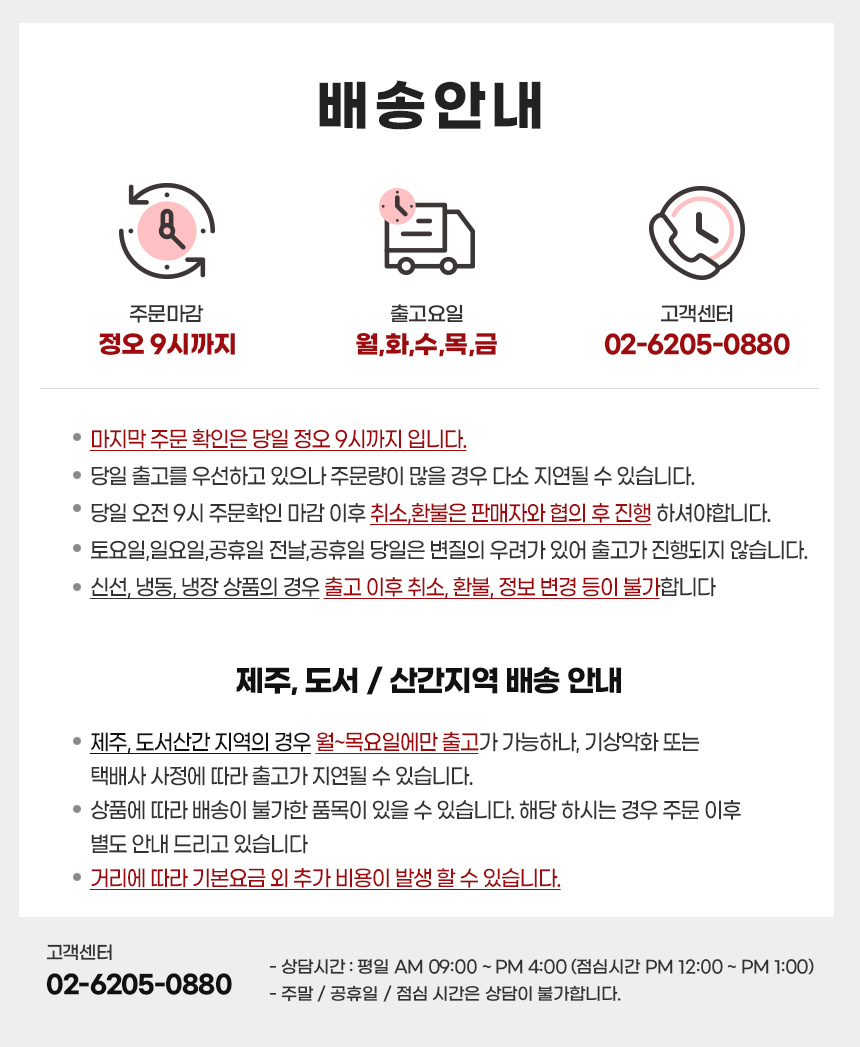 배송안내

주문마감
정오 9시까지

출고요일
월,화,수,목,금

고객센터
02-6205-0880

• 마지막 주문 확인은 당일 정오 9시까지 입니다.
• 당일 출고를 우선하고 있으나 주문량이 많을 경우 다소 지연될 수 있습니다.
• 당일 오전 9시 주문확인 마감 이후 취소,환불은 판매자와 협의 후 진행 하셔야합니다.
• 토요일,일요일,공휴일 전날,공휴일 당일은 변질의 우려가 있어 출고가 진행되지 않습니다.
• 신선, 냉동, 냉장 상품의 경우 출고 이후 취소, 환불, 정보 변경 등이 불가합니다

제주, 도서 / 산간지역 배송 안내

• 제주, 도서산간 지역의 경우 월~목요일에만 출고가 가능하나, 기상악화 또는 택배사 사정에 따라 출고가 지연될 수 있습니다.
• 상품에 따라 배송이 불가한 품목이 있을 수 있습니다. 해당 하시는 경우 주문 이후 별도 안내 드리고 있습니다
• 거리에 따라 기본요금 외 추가 비용이 발생 할 수 있습니다.

고객센터
02-6205-0880

- 상담시간 : 평일 AM 09:00 ~ PM 4:00 (점심시간 PM 12:00 ~ PM 1:00)
- 주말 / 공휴일 / 점심 시간은 상담이 불가합니다.